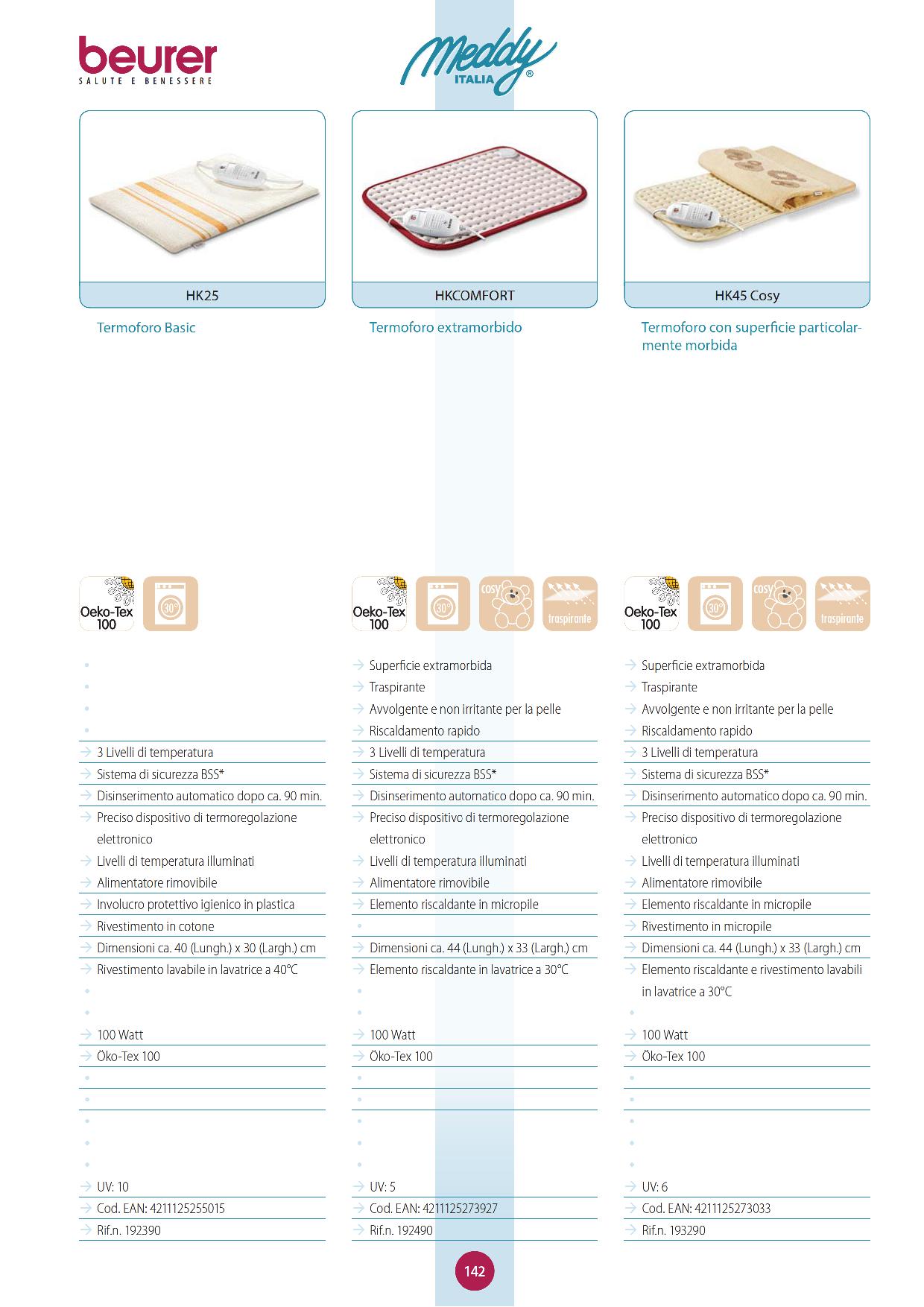 beurer
SALUTE E BENESSERE

Meddy
ITALIA®

HK25

Termoforo Basic

Oeko-Tex 100

30°

3 Livelli di temperatura
Sistema di sicurezza BSS*
Disinserimento automatico dopo ca. 90 min.
Preciso dispositivo di termoregolazione elettronico
Livelli di temperatura illuminati
Alimentatore rimovibile
Involucro protettivo igienico in plastica
Rivestimento in cotone
Dimensioni ca. 40 (Lungh.) x 30 (Largh.) cm
Rivestimento lavabile in lavatrice a 40°C
100 Watt
Öko-Tex 100
UV: 10
Cod. EAN: 4211125255015
Rif.n. 192390

HKCOMFORT

Termoforo extramorbido

Oeko-Tex 100

30°

cosy

traspirante

Superficie extramorbida
Traspirante
Avvolgente e non irritante per la pelle
Riscaldamento rapido
3 Livelli di temperatura
Sistema di sicurezza BSS*
Disinserimento automatico dopo ca. 90 min.
Preciso dispositivo di termoregolazione elettronico
Livelli di temperatura illuminati
Alimentatore rimovibile
Elemento riscaldante in micropile
Dimensioni ca. 44 (Lungh.) x 33 (Largh.) cm
Elemento riscaldante in lavatrice a 30°C
100 Watt
Öko-Tex 100
UV: 5
Cod. EAN: 4211125273927
Rif.n. 192490

HK45 Cosy

Termoforo con superficie particolarmente morbida

Oeko-Tex 100

30°

cosy

traspirante

Superficie extramorbida
Traspirante
Avvolgente e non irritante per la pelle
Riscaldamento rapido
3 Livelli di temperatura
Sistema di sicurezza BSS*
Disinserimento automatico dopo ca. 90 min.
Preciso dispositivo di termoregolazione elettronico
Livelli di temperatura illuminati
Alimentatore rimovibile
Elemento riscaldante in micropile
Rivestimento in micropile
Dimensioni ca. 44 (Lungh.) x 33 (Largh.) cm
Elemento riscaldante e rivestimento lavabili in lavatrice a 30°C
100 Watt
Öko-Tex 100
UV: 6
Cod. EAN: 4211125273033
Rif.n. 193290

142